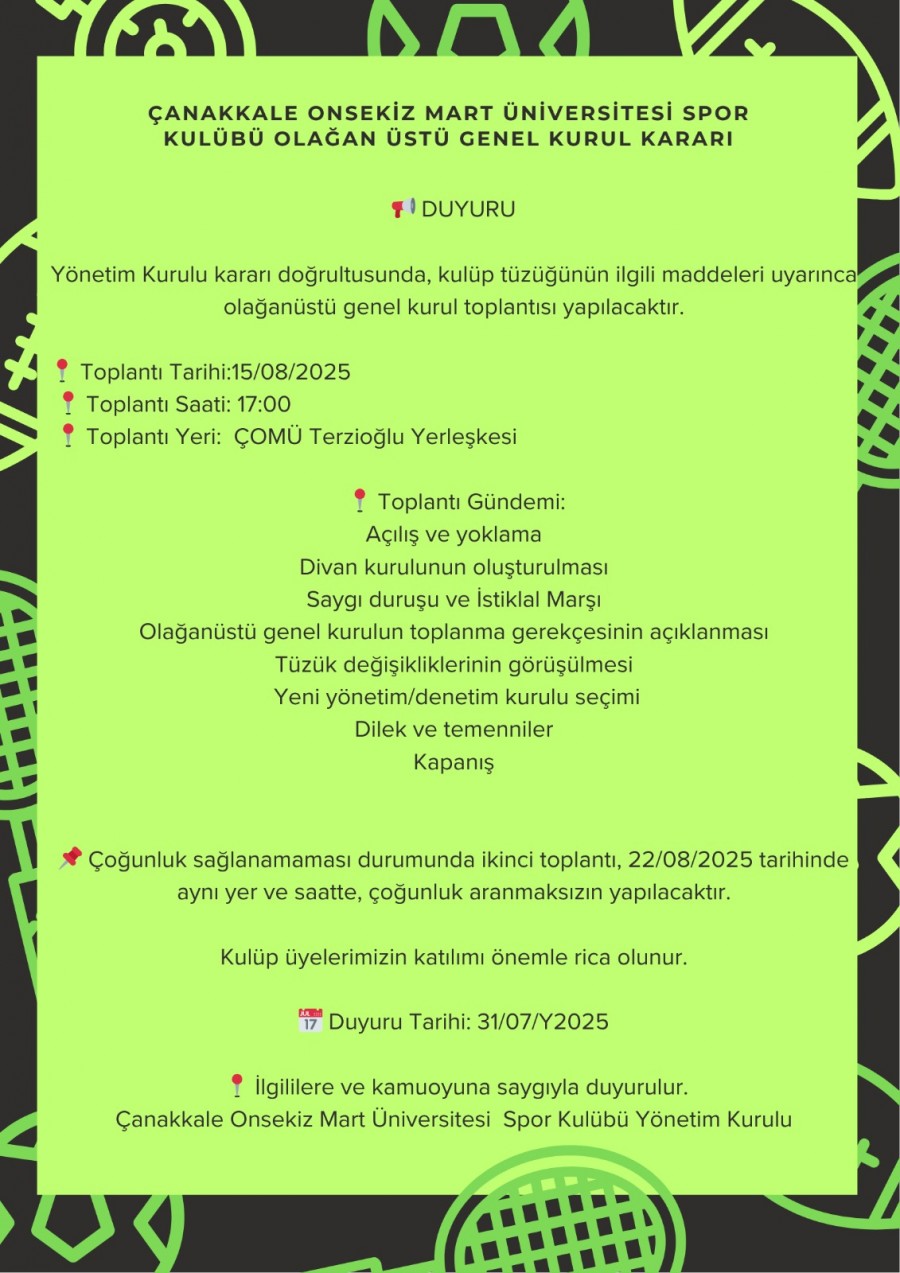 ÇANAKKALE ONSEKİZ MART ÜNİVERSİTESİ SPOR KULÜBÜ OLAĞAN ÜSTÜ GENEL KURUL KARARI

📢 DUYURU

Yönetim Kurulu kararı doğrultusunda, kulüp tüzüğünün ilgili maddeleri uyarınca olağanüstü genel kurul toplantısı yapılacaktır.

📍 Toplantı Tarihi:15/08/2025
📍 Toplantı Saati: 17:00
📍 Toplantı Yeri: ÇOMÜ Terzioğlu Yerleşkesi

📍 Toplantı Gündemi:
Açılış ve yoklama
Divan kurulunun oluşturulması
Saygı duruşu ve İstiklal Marşı
Olağanüstü genel kurulun toplanma gerekçesinin açıklanması
Tüzük değişikliklerinin görüşülmesi
Yeni yönetim/denetim kurulu seçimi
Dilek ve temenniler
Kapanış

📌 Çoğunluk sağlanamaması durumunda ikinci toplantı, 22/08/2025 tarihinde aynı yer ve saatte, çoğunluk aranmaksızın yapılacaktır.

Kulüp üyelerimizin katılımı önemle rica olunur.

📅 Duyuru Tarihi: 31/07/Y2025

📍 İlgililere ve kamuoyuna saygıyla duyurulur.
Çanakkale Onsekiz Mart Üniversitesi Spor Kulübü Yönetim Kurulu